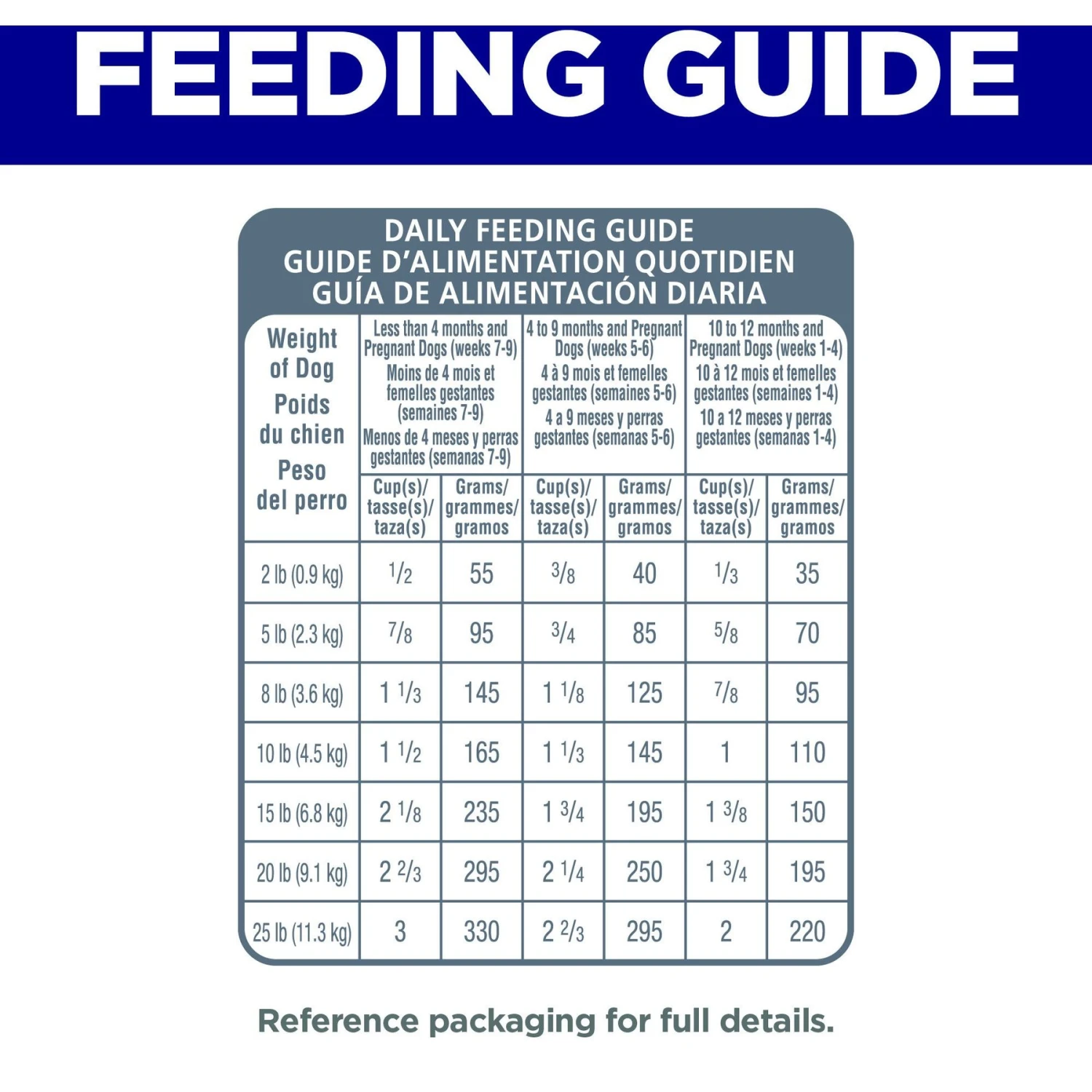 FEEDING GUIDE

DAILY FEEDING GUIDE
GUIDE D'ALIMENTATION QUOTIDIEN
GUÍA DE ALIMENTACIÓN DIARIA

| Weight of Dog Poids du chien Peso del perro | Less than 4 months and Pregnant Dogs (weeks 7-9) Moins de 4 mois et femelles gestantes (semaines 7-9) Menos de 4 meses y perras gestantes (semanas 7-9) | | 4 to 9 months and Pregnant Dogs (weeks 5-6) 4 à 9 mois et femelles gestantes (semaines 5-6) 4 a 9 meses y perras gestantes (semanas 5-6) | | 10 to 12 months and Pregnant Dogs (weeks 1-4) 10 à 12 mois et femelles gestantes (semaines 1-4) 10 a 12 meses y perras gestantes (semanas 1-4) | |
|---|---|---|---|---|---|---|
| | Cup(s)/ tasse(s)/ taza(s) | Grams/ grammes/ gramos | Cup(s)/ tasse(s)/ taza(s) | Grams/ grammes/ gramos | Cup(s)/ tasse(s)/ taza(s) | Grams/ grammes/ gramos |
| 2 lb (0.9 kg) | $\frac{1}{2}$ | 55 | $\frac{3}{8}$ | 40 | $\frac{1}{3}$ | 35 |
| 5 lb (2.3 kg) | $\frac{7}{8}$ | 95 | $\frac{3}{4}$ | 85 | $\frac{5}{8}$ | 70 |
| 8 lb (3.6 kg) | $1\frac{1}{3}$ | 145 | $1\frac{1}{8}$ | 125 | $\frac{7}{8}$ | 95 |
| 10 lb (4.5 kg) | $1\frac{1}{2}$ | 165 | $1\frac{1}{3}$ | 145 | 1 | 110 |
| 15 lb (6.8 kg) | $2\frac{1}{8}$ | 235 | $1\frac{3}{4}$ | 195 | $1\frac{3}{8}$ | 150 |
| 20 lb (9.1 kg) | $2\frac{2}{3}$ | 295 | $2\frac{1}{4}$ | 250 | $1\frac{3}{4}$ | 195 |
| 25 lb (11.3 kg) | 3 | 330 | $2\frac{2}{3}$ | 295 | 2 | 220 |

Reference packaging for full details.